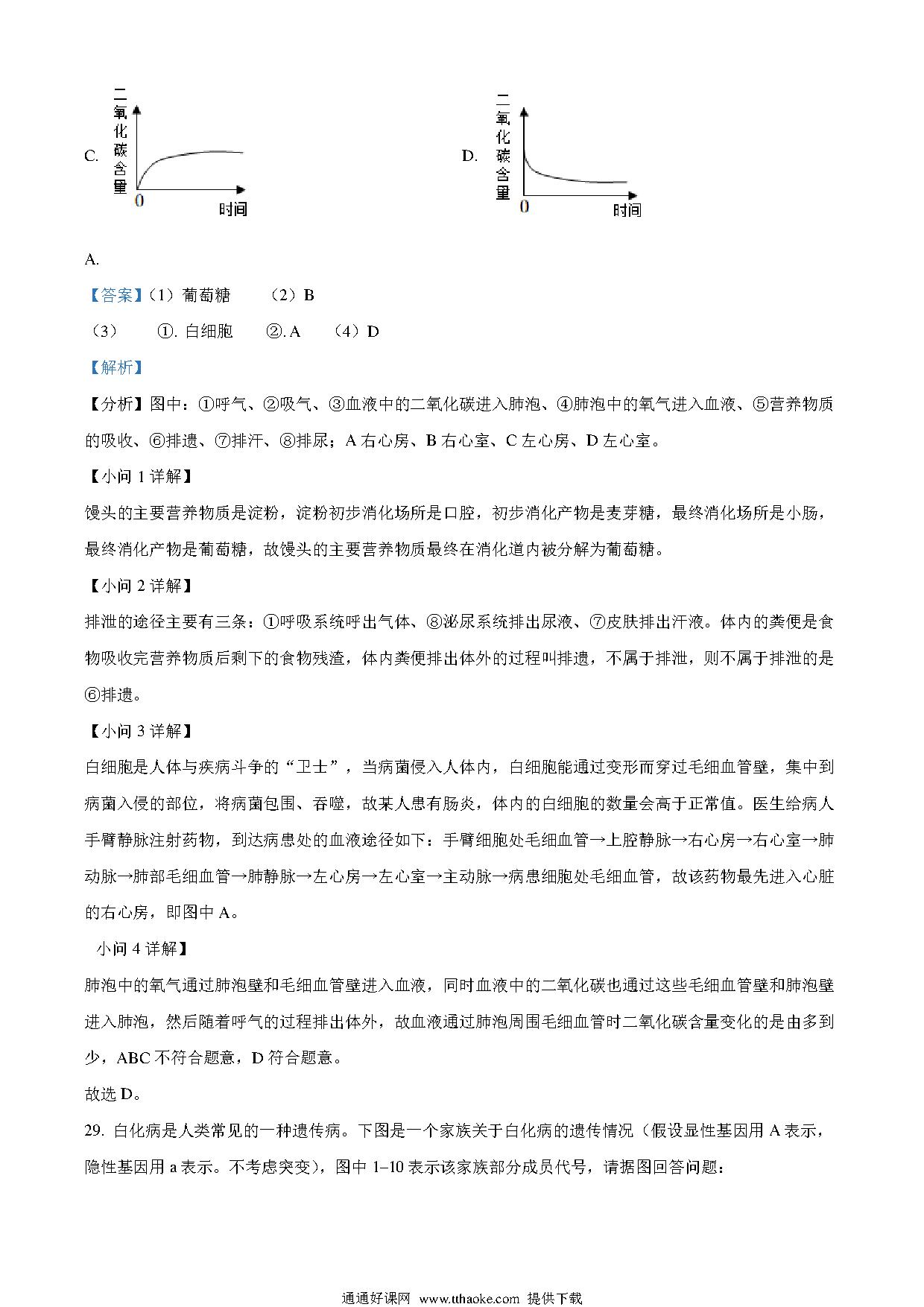 C. 二氧化碳含量 0 时间

D. 二氧化碳含量 0 时间

A.

【答案】（1）葡萄糖　（2）B

（3）　①. 白细胞　②. A　（4）D

【解析】

【分析】图中：①呼气、②吸气、③血液中的二氧化碳进入肺泡、④肺泡中的氧气进入血液、⑤营养物质的吸收、⑥排遗、⑦排汗、⑧排尿；A 右心房、B 右心室、C 左心房、D 左心室。

【小问 1 详解】

馒头的主要营养物质是淀粉，淀粉初步消化场所是口腔，初步消化产物是麦芽糖，最终消化场所是小肠，最终消化产物是葡萄糖，故馒头的主要营养物质最终在消化道内被分解为葡萄糖。

【小问 2 详解】

排泄的途径主要有三条：①呼吸系统呼出气体、⑧泌尿系统排出尿液、⑦皮肤排出汗液。体内的粪便是食物吸收完营养物质后剩下的食物残渣，体内粪便排出体外的过程叫排遗，不属于排泄，则不属于排泄的是⑥排遗。

【小问 3 详解】

白细胞是人体与疾病斗争的“卫士”，当病菌侵入人体内，白细胞能通过变形而穿过毛细血管壁，集中到病菌入侵的部位，将病菌包围、吞噬，故某人患有肠炎，体内的白细胞的数量会高于正常值。医生给病人手臂静脉注射药物，到达病患处的血液途径如下：手臂细胞处毛细血管→上腔静脉→右心房→右心室→肺动脉→肺部毛细血管→肺静脉→左心房→左心室→主动脉→病患细胞处毛细血管，故该药物最先进入心脏的右心房，即图中 A。

小问 4 详解】

肺泡中的氧气通过肺泡壁和毛细血管壁进入血液，同时血液中的二氧化碳也通过这些毛细血管壁和肺泡壁进入肺泡，然后随着呼气的过程排出体外，故血液通过肺泡周围毛细血管时二氧化碳含量变化的是由多到少，ABC 不符合题意，D 符合题意。

故选 D。

29. 白化病是人类常见的一种遗传病。下图是一个家族关于白化病的遗传情况（假设显性基因用 A 表示，隐性基因用 a 表示。不考虑突变），图中 1–10 表示该家族部分成员代号，请据图回答问题：

通通好课网 www.tthaoke.com 提供下载